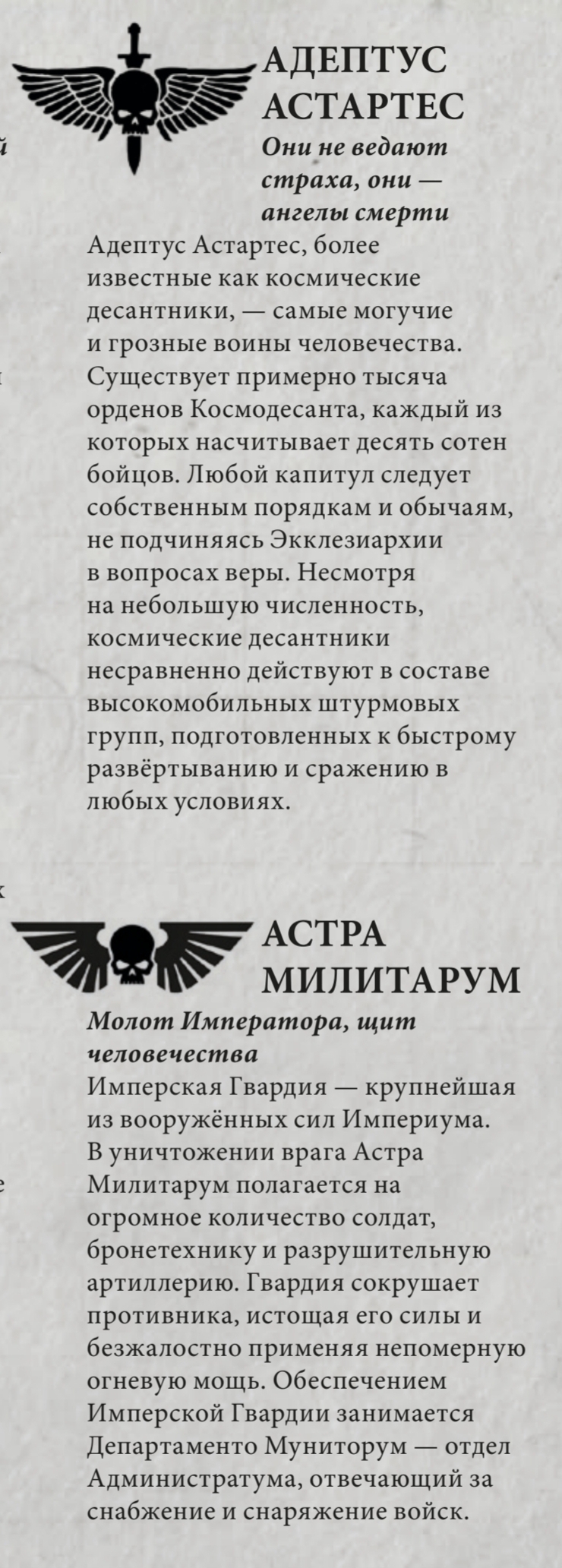 АДЕПТУС АСТАРТЕС

Они не ведают страха, они — ангелы смерти

Адептус Астартес, более известные как космические десантники, — самые могучие и грозные воины человечества. Существует примерно тысяча орденов Космодесанта, каждый из которых насчитывает десять сотен бойцов. Любой капитул следует собственным порядкам и обычаям, не подчиняясь Экклезиархии в вопросах веры. Несмотря на небольшую численность, космические десантники несравненно действуют в составе высокомобильных штурмовых групп, подготовленных к быстрому развёртыванию и сражению в любых условиях.

АСТРА МИЛИТАРУМ

Молот Императора, щит человечества

Имперская Гвардия — крупнейшая из вооружённых сил Империума. В уничтожении врага Астра Милитарум полагается на огромное количество солдат, бронетехнику и разрушительную артиллерию. Гвардия сокрушает противника, истощая его силы и безжалостно применяя непомерную огневую мощь. Обеспечением Имперской Гвардии занимается Департаменто Муниторум — отдел Администратума, отвечающий за снабжение и снаряжение войск.